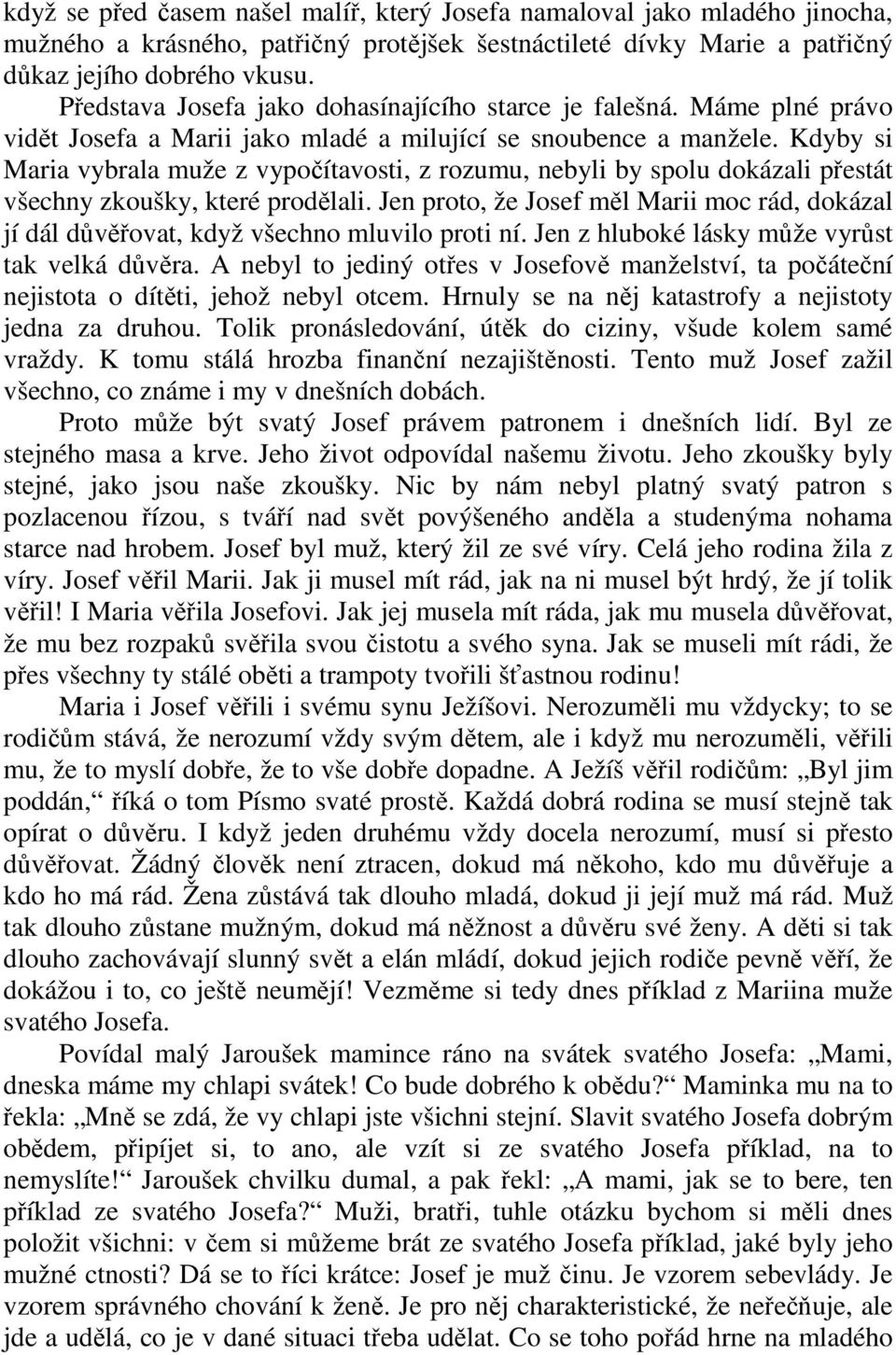 když se před časem našel malíř, který Josefa namaloval jako mladého jinocha, mužného a krásného, patřičný protějšek šestnáctileté dívky Marie a patřičný důkaz jejího dobrého vkusu.

Představa Josefa jako dohasínajícího starce je falešná. Máme plné právo vidět Josefa a Marii jako mladé a milující se snoubence a manžele. Kdyby si Maria vybrala muže z vypočítavosti, z rozumu, nebyli by spolu dokázali přestát všechny zkoušky, které prodělali. Jen proto, že Josef měl Marii moc rád, dokázal jí dál důvěřovat, když všechno mluvilo proti ní. Jen z hluboké lásky může vyrůst tak velká důvěra. A nebyl to jediný otřes v Josefově manželství, ta počáteční nejistota o dítěti, jehož nebyl otcem. Hrnuly se na něj katastrofy a nejistoty jedna za druhou. Tolik pronásledování, útěk do ciziny, všude kolem samé vraždy. K tomu stálá hrozba finanční nezajištěnosti. Tento muž Josef zažil všechno, co známe i my v dnešních dobách.

Proto může být svatý Josef právem patronem i dnešních lidí. Byl ze stejného masa a krve. Jeho život odpovídal našemu životu. Jeho zkoušky byly stejné, jako jsou naše zkoušky. Nic by nám nebyl platný svatý patron s pozlacenou řízou, s tváří nad svět povýšeného anděla a studenýma nohama starce nad hrobem. Josef byl muž, který žil ze své víry. Celá jeho rodina žila z víry. Josef věřil Marii. Jak ji musel mít rád, jak na ni musel být hrdý, že jí tolik věřil! I Maria věřila Josefovi. Jak jej musela mít ráda, jak mu musela důvěřovat, že mu bez rozpaků svěřila svou čistotu a svého syna. Jak se museli mít rádi, že přes všechny ty stálé oběti a trampoty tvořili šťastnou rodinu!

Maria i Josef věřili i svému synu Ježíšovi. Nerozuměli mu vždycky; to se rodičům stává, že nerozumí vždy svým dětem, ale i když mu nerozuměli, věřili mu, že to myslí dobře, že to vše dobře dopadne. A Ježíš věřil rodičům: „Byl jim poddán,“ říká o tom Písmo svaté prostě. Každá dobrá rodina se musí stejně tak opírat o důvěru. I když jeden druhému vždy docela nerozumí, musí si přesto důvěřovat. Žádný člověk není ztracen, dokud má někoho, kdo mu důvěřuje a kdo ho má rád. Žena zůstává tak dlouho mladá, dokud ji její muž má rád. Muž tak dlouho zůstane mužným, dokud má něžnost a důvěru své ženy. A děti si tak dlouho zachovávají slunný svět a elán mládí, dokud jejich rodiče pevně věří, že dokážou i to, co ještě neumějí! Vezměme si tedy dnes příklad z Mariina muže svatého Josefa.

Povídal malý Jaroušek mamince ráno na svátek svatého Josefa: „Mami, dneska máme my chlapi svátek! Co bude dobrého k obědu?“ Maminka mu na to řekla: „Mně se zdá, že vy chlapi jste všichni stejní. Slavit svatého Josefa dobrým obědem, připíjet si, to ano, ale vzít si ze svatého Josefa příklad, na to nemyslíte!“ Jaroušek chvilku dumal, a pak řekl: „A mami, jak se to bere, ten příklad ze svatého Josefa?“ Muži, bratři, tuhle otázku bychom si měli dnes položit všichni: v čem si můžeme brát ze svatého Josefa příklad, jaké byly jeho mužné ctnosti? Dá se to říci krátce: Josef je muž činu. Je vzorem sebevlády. Je vzorem správného chování k ženě. Je pro něj charakteristické, že neřečňuje, ale jde a udělá, co je v dané situaci třeba udělat. Co se toho pořád hrne na mladého